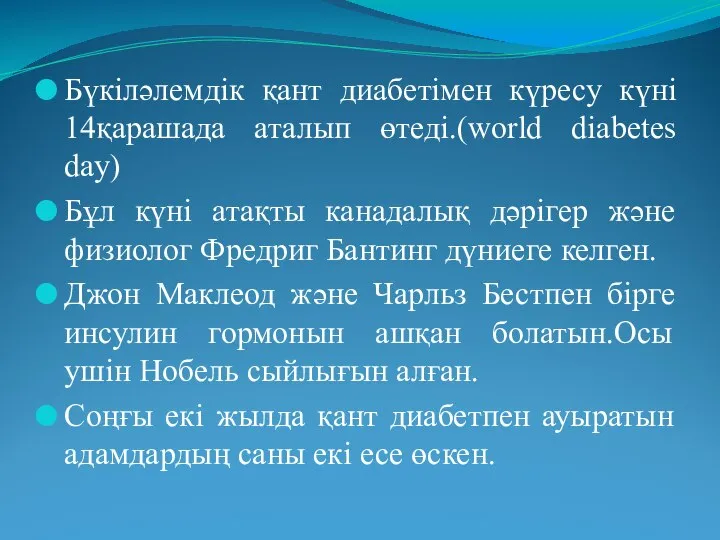 Бүкіләлемдік қант диабетімен күресу күні 14қарашада аталып өтеді.(world diabetes day)

Бұл күні атақты канадалық дәрігер және физиолог Фредриг Бантинг дүниеге келген.

Джон Маклеод және Чарльз Бестпен бірге инсулин гормонын ашқан болатын.Осы ушін Нобель сыйлығын алған.

Соңғы екі жылда қант диабетпен ауыратын адамдардың саны екі есе өскен.